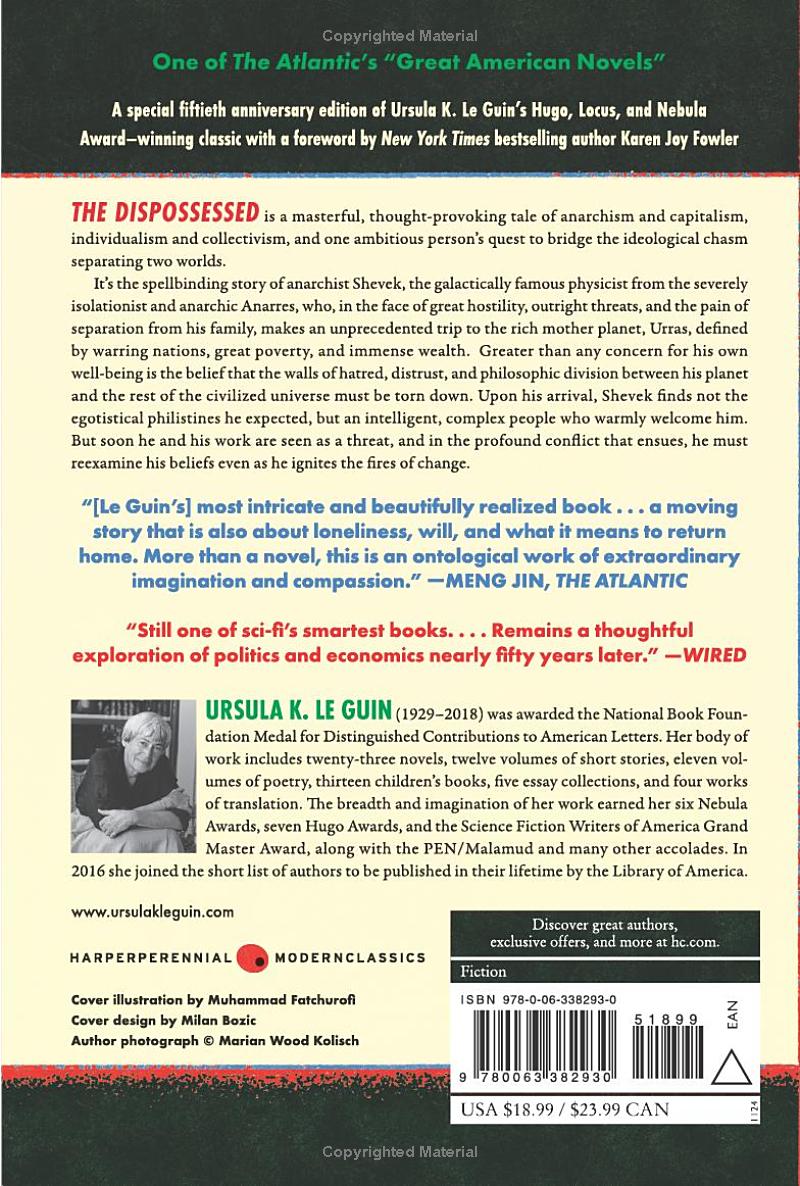 Copyrighted Material

One of The Atlantic's "Great American Novels"

A special fiftieth anniversary edition of Ursula K. Le Guin's Hugo, Locus, and Nebula Award–winning classic with a foreword by New York Times bestselling author Karen Joy Fowler

THE DISPOSSESSED is a masterful, thought-provoking tale of anarchism and capitalism, individualism and collectivism, and one ambitious person's quest to bridge the ideological chasm separating two worlds.

It's the spellbinding story of anarchist Shevek, the galactically famous physicist from the severely isolationist and anarchic Anarres, who, in the face of great hostility, outright threats, and the pain of separation from his family, makes an unprecedented trip to the rich mother planet, Urras, defined by warring nations, great poverty, and immense wealth. Greater than any concern for his own well-being is the belief that the walls of hatred, distrust, and philosophic division between his planet and the rest of the civilized universe must be torn down. Upon his arrival, Shevek finds not the egotistical philistines he expected, but an intelligent, complex people who warmly welcome him. But soon he and his work are seen as a threat, and in the profound conflict that ensues, he must reexamine his beliefs even as he ignites the fires of change.

"[Le Guin's] most intricate and beautifully realized book . . . a moving story that is also about loneliness, will, and what it means to return home. More than a novel, this is an ontological work of extraordinary imagination and compassion." —MENG JIN, THE ATLANTIC

"Still one of sci-fi's smartest books. . . . Remains a thoughtful exploration of politics and economics nearly fifty years later." —WIRED

URSULA K. LE GUIN (1929–2018) was awarded the National Book Foundation Medal for Distinguished Contributions to American Letters. Her body of work includes twenty-three novels, twelve volumes of short stories, eleven volumes of poetry, thirteen children's books, five essay collections, and four works of translation. The breadth and imagination of her work earned her six Nebula Awards, seven Hugo Awards, and the Science Fiction Writers of America Grand Master Award, along with the PEN/Malamud and many other accolades. In 2016 she joined the short list of authors to be published in their lifetime by the Library of America.

www.ursulakleguin.com

HARPERPERENNIAL MODERNCLASSICS

Cover illustration by Muhammad Fatchurofi
Cover design by Milan Bozic
Author photograph © Marian Wood Kolisch

Discover great authors, exclusive offers, and more at hc.com.

Fiction

ISBN 978-0-06-338293-0

51899

EAN

9 780063 382930

USA $18.99 / $23.99 CAN

1124

Copyrighted Material